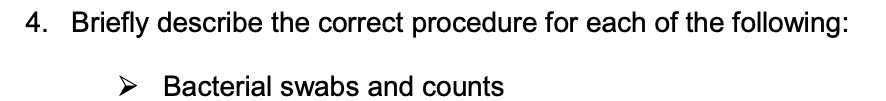 4. Briefly describe the correct procedure for each of the following:

➢ Bacterial swabs and counts